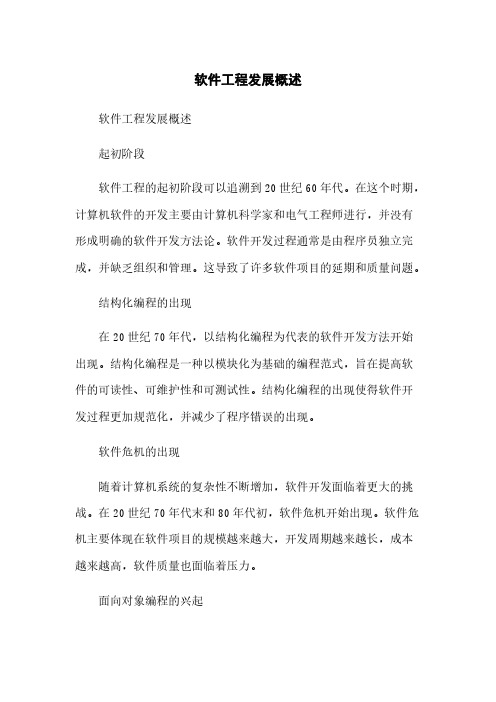 软件工程发展概述

软件工程发展概述

起初阶段

软件工程的起初阶段可以追溯到20世纪60年代。在这个时期，计算机软件的开发主要由计算机科学家和电气工程师进行，并没有形成明确的软件开发方法论。软件开发过程通常是由程序员独立完成，并缺乏组织和管理。这导致了许多软件项目的延期和质量问题。

结构化编程的出现

在20世纪70年代，以结构化编程为代表的软件开发方法开始出现。结构化编程是一种以模块化为基础的编程范式，旨在提高软件的可读性、可维护性和可测试性。结构化编程的出现使得软件开发过程更加规范化，并减少了程序错误的出现。

软件危机的出现

随着计算机系统的复杂性不断增加，软件开发面临着更大的挑战。在20世纪70年代末和80年代初，软件危机开始出现。软件危机主要体现在软件项目的规模越来越大，开发周期越来越长，成本越来越高，软件质量也面临着压力。

面向对象编程的兴起